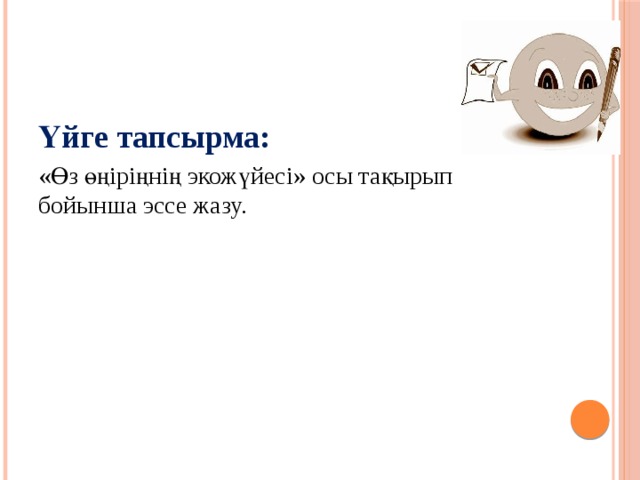 Үйге тапсырма:

«Өз өңіріңнің экожүйесі» осы тақырып бойынша эссе жазу.